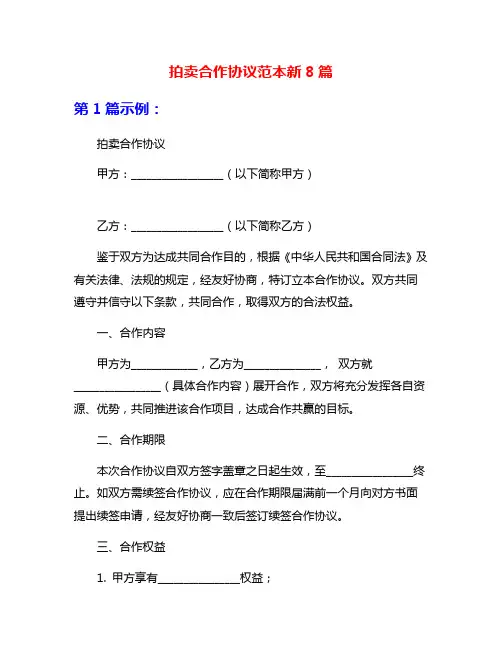 拍卖合作协议范本新 8 篇

第 1 篇示例：

拍卖合作协议

甲方：________________（以下简称甲方）

乙方：________________（以下简称乙方）

鉴于双方为达成共同合作目的，根据《中华人民共和国合同法》及有关法律、法规的规定，经友好协商，特订立本合作协议。双方共同遵守并信守以下条款，共同合作，取得双方的合法权益。

一、合作内容

甲方为____________，乙方为______________， 双方就________________（具体合作内容）展开合作，双方将充分发挥各自资源、优势，共同推进该合作项目，达成合作共赢的目标。

二、合作期限

本次合作协议自双方签字盖章之日起生效，至________________终止。如双方需续签合作协议，应在合作期限届满前一个月向对方书面提出续签申请，经友好协商一致后签订续签合作协议。

三、合作权益

1. 甲方享有______________权益；